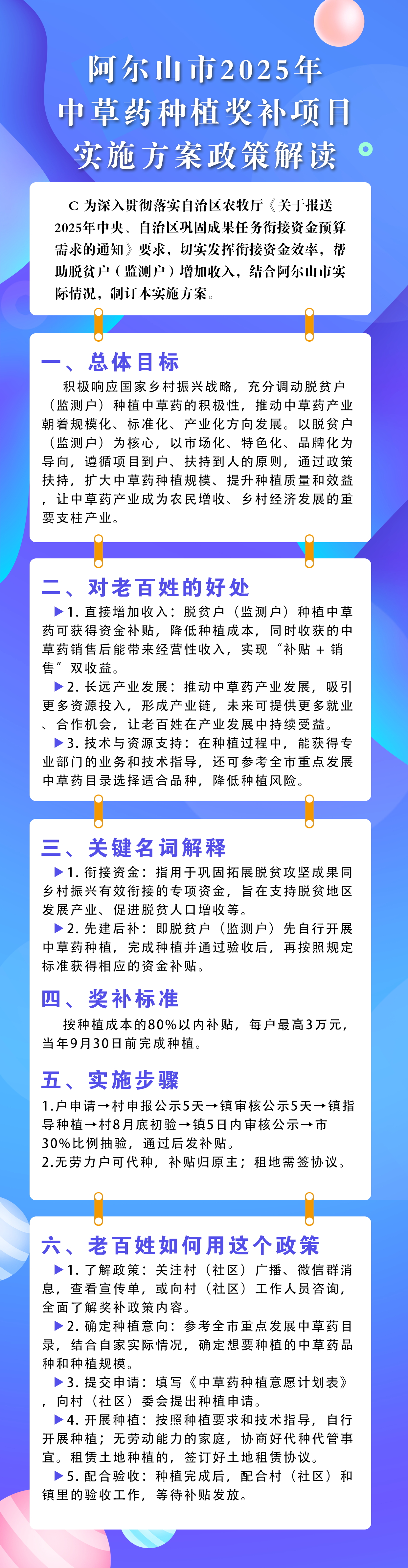 阿尔山市2025年
中草药种植奖补项目
实施方案政策解读

C 为深入贯彻落实自治区农牧厅《关于报送2025年中央、自治区巩固成果任务衔接资金预算需求的通知》要求，切实发挥衔接资金效率，帮助脱贫户（监测户）增加收入，结合阿尔山市实际情况，制订本实施方案。

一、总体目标

积极响应国家乡村振兴战略，充分调动脱贫户（监测户）种植中草药的积极性，推动中草药产业朝着规模化、标准化、产业化方向发展。以脱贫户（监测户）为核心，以市场化、特色化、品牌化为导向，遵循项目到户、扶持到人的原则，通过政策扶持，扩大中草药种植规模、提升种植质量和效益，让中草药产业成为农民增收、乡村经济发展的重要支柱产业。

二、对老百姓的好处

▶1.直接增加收入：脱贫户（监测户）种植中草药可获得资金补贴，降低种植成本，同时收获的中草药销售后能带来经营性收入，实现“补贴＋销售”双收益。

▶2.长远产业发展：推动中草药产业发展，吸引更多资源投入，形成产业链，未来可提供更多就业、合作机会，让老百姓在产业发展中持续受益。

▶3.技术与资源支持：在种植过程中，能获得专业部门的业务和技术指导，还可参考全市重点发展中草药目录选择适合品种，降低种植风险。

三、关键名词解释

▶1.衔接资金：指用于巩固拓展脱贫攻坚成果同乡村振兴有效衔接的专项资金，旨在支持脱贫地区发展产业、促进脱贫人口增收等。

▶2.先建后补：即脱贫户（监测户）先自行开展中草药种植，完成种植并通过验收后，再按照规定标准获得相应的资金补贴。

四、奖补标准

按种植成本的80%以内补贴，每户最高3万元，当年9月30日前完成种植。

五、实施步骤

1.户申请→村申报公示5天→镇审核公示5天→镇指导种植→村8月底初验→镇5日内审核公示→市30%比例抽验，通过后发补贴。
2.无劳力户可代种，补贴归原主；租地需签协议。

六、老百姓如何用这个政策

▶1.了解政策：关注村（社区）广播、微信群消息，查看宣传单，或向村（社区）工作人员咨询，全面了解奖补政策内容。

▶2.确定种植意向：参考全市重点发展中草药目录，结合自家实际情况，确定想要种植的中草药品种和种植规模。

▶3.提交申请：填写《中草药种植意愿计划表》，向村（社区）委会提出种植申请。

▶4.开展种植：按照种植要求和技术指导，自行开展种植；无劳动能力的家庭，协商好代种代管事宜。租赁土地种植的，签订好土地租赁协议。

▶5.配合验收：种植完成后，配合村（社区）和镇里的验收工作，等待补贴发放。